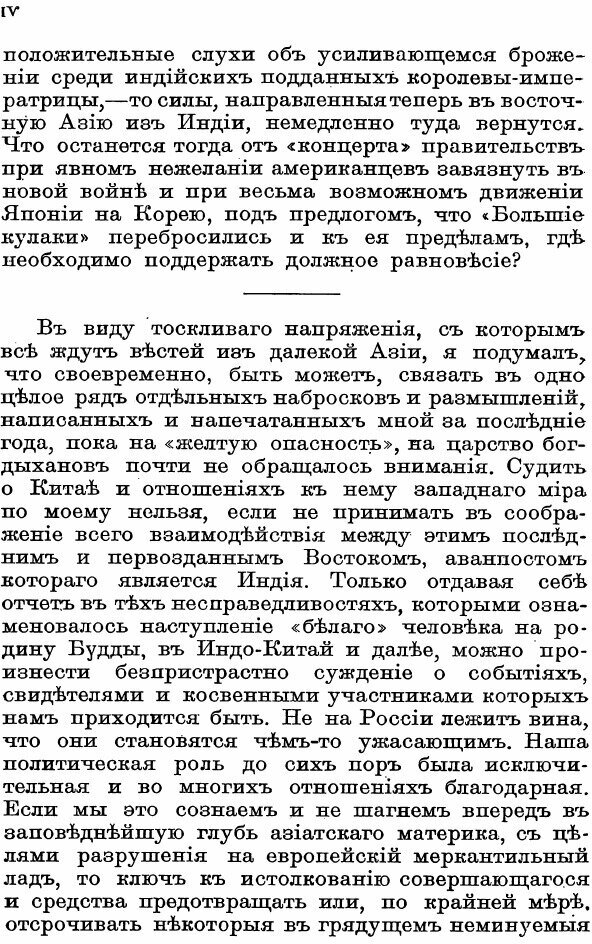 IV

положительные слухи объ усиливающемся броженіи среди индійскихъ подданныхъ королевы-императрицы,—то силы, направленныя теперь въ восточную Азію изъ Индіи, немедленно туда вернутся. Что останется тогда отъ «концерта» правительствъ при явномъ нежеланіи американцевъ завязнуть въ новой войнѣ и при весьма возможномъ движеніи Японіи на Корею, подъ предлогомъ, что «Большіе кулаки» перебросились и къ ея предѣламъ, гдѣ необходимо поддержать должное равновѣсіе?

Въ виду тоскливаго напряженія, съ которымъ всѣ ждутъ вѣстей изъ далекой Азіи, я подумалъ, что своевременно, быть можетъ, связать въ одно цѣлое рядъ отдѣльныхъ набросковъ и размышленій, написанныхъ и напечатанныхъ мной за послѣдніе года, пока на «желтую опасность», на царство богдыхановъ почти не обращалось вниманія. Судить о Китаѣ и отношеніяхъ къ нему западнаго міра по моему нельзя, если не принимать въ соображеніе всего взаимодѣйствія между этимъ послѣднимъ и первозданнымъ Востокомъ, аванпостомъ котораго является Индія. Только отдавая себѣ отчетъ въ тѣхъ несправедливостяхъ, которыми ознаменовалось наступленіе «бѣлаго» человѣка на родину Будды, въ Индо-Китай и далѣе, можно произнести безпристрастно сужденіе о событіяхъ, свидѣтелями и косвенными участниками которыхъ намъ приходится быть. Не на Россіи лежитъ вина, что они становятся чѣмъ-то ужасающимъ. Наша политическая роль до сихъ поръ была исключительная и во многихъ отношеніяхъ благодарная. Если мы это сознаемъ и не шагнемъ впередъ въ заповѣднѣйшую глубь азіатскаго материка, съ цѣлями разрушенія на европейскій меркантильный ладъ, то ключъ къ истолкованію совершающагося и средства предотвращать или, по крайней мѣрѣ, отсрочивать нѣкоторыя въ грядущемъ неминуемыя